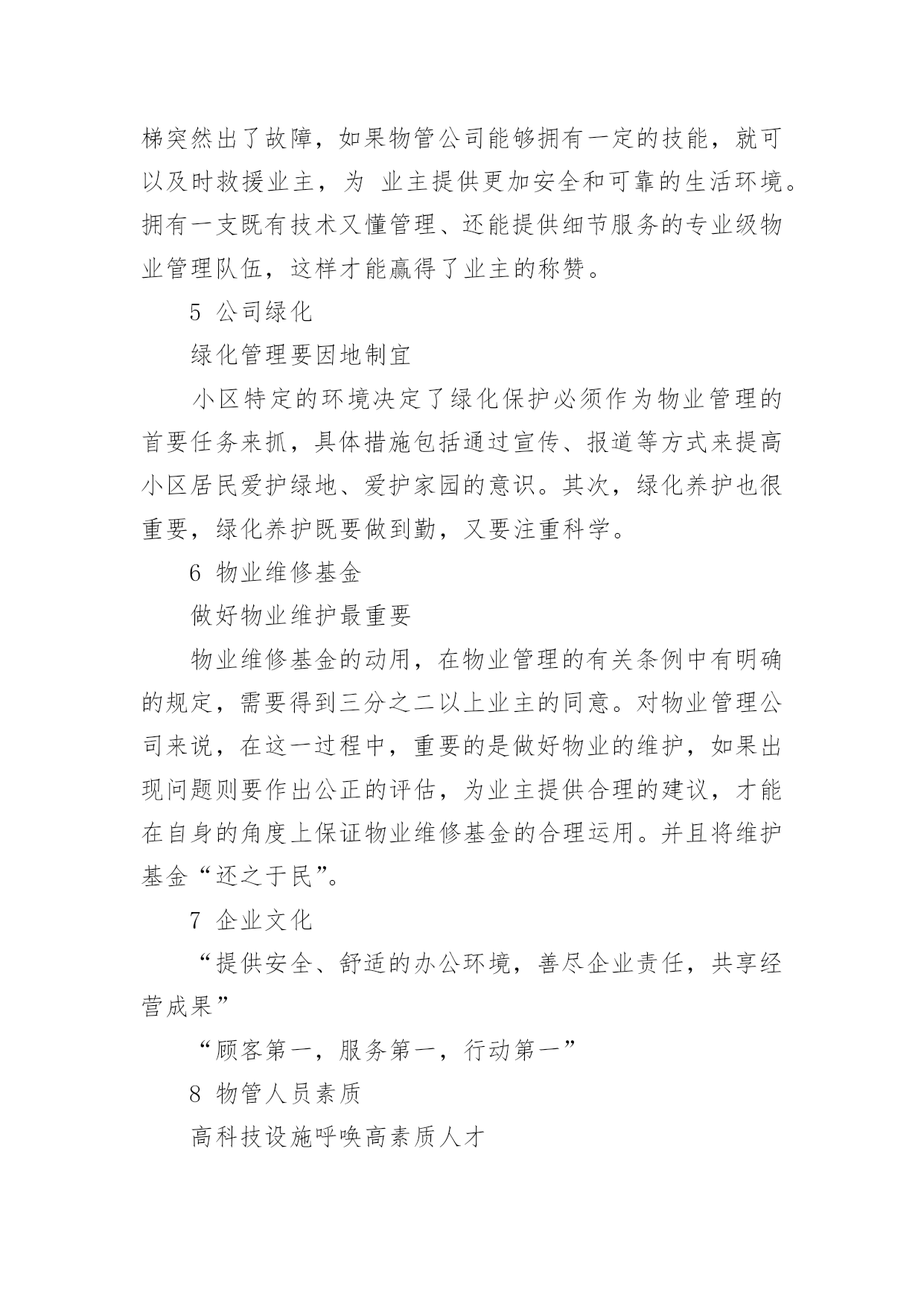 梯突然出了故障，如果物管公司能够拥有一定的技能，就可以及时救援业主，为 业主提供更加安全和可靠的生活环境。拥有一支既有技术又懂管理、还能提供细节服务的专业级物业管理队伍，这样才能赢得了业主的称赞。

5 公司绿化

绿化管理要因地制宜

小区特定的环境决定了绿化保护必须作为物业管理的首要任务来抓，具体措施包括通过宣传、报道等方式来提高小区居民爱护绿地、爱护家园的意识。其次，绿化养护也很重要，绿化养护既要做到勤，又要注重科学。

6 物业维修基金

做好物业维护最重要

物业维修基金的动用，在物业管理的有关条例中有明确的规定，需要得到三分之二以上业主的同意。对物业管理公司来说，在这一过程中，重要的是做好物业的维护，如果出现问题则要作出公正的评估，为业主提供合理的建议，才能在自身的角度上保证物业维修基金的合理运用。并且将维护基金“还之于民”。

7 企业文化

“提供安全、舒适的办公环境，善尽企业责任，共享经营成果”

“顾客第一，服务第一，行动第一”

8 物管人员素质

高科技设施呼唤高素质人才